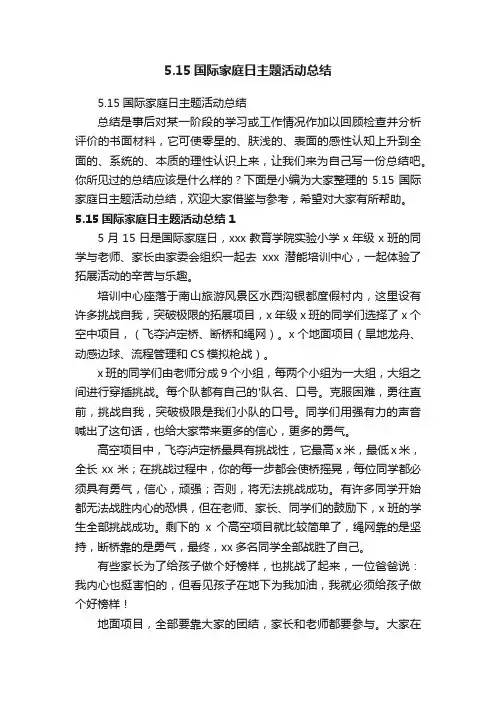 5.15 国际家庭日主题活动总结

5.15 国际家庭日主题活动总结

总结是事后对某一阶段的学习或工作情况作加以回顾检查并分析评价的书面材料，它可使零星的、肤浅的、表面的感性认知上升到全面的、系统的、本质的理性认识上来，让我们来为自己写一份总结吧。你所见过的总结应该是什么样的？下面是小编为大家整理的 5.15 国际家庭日主题活动总结，欢迎大家借鉴与参考，希望对大家有所帮助。

5.15 国际家庭日主题活动总结 1

5 月 15 日是国际家庭日，xxx 教育学院实验小学 x 年级 x 班的同学与老师、家长由家委会组织一起去 xxx 潜能培训中心，一起体验了拓展活动的辛苦与乐趣。

培训中心座落于南山旅游风景区水西沟银都度假村内，这里设有许多挑战自我，突破极限的拓展项目，x 年级 x 班的同学们选择了 x 个空中项目，（飞夺泸定桥、断桥和绳网）。x 个地面项目（旱地龙舟、动感边球、流程管理和 CS 模拟枪战）。

x 班的同学们由老师分成 9 个小组，每两个小组为一大组，大组之间进行穿插挑战。每个队都有自己的'队名、口号。克服困难，勇往直前，挑战自我，突破极限是我们小队的口号。同学们用强有力的声音喊出了这句话，也给大家带来更多的信心，更多的勇气。

高空项目中，飞夺泸定桥最具有挑战性，它最高 x 米，最低 x 米，全长 xx 米；在挑战过程中，你的每一步都会使桥摇晃，每位同学都必须具有勇气，信心，顽强；否则，将无法挑战成功。有许多同学开始都无法战胜内心的恐惧，但在老师、家长、同学们的鼓励下，x 班的学生全部挑战成功。剩下的 x 个高空项目就比较简单了，绳网靠的是坚持，断桥靠的是勇气，最终，xx 多名同学全部战胜了自己。

有些家长为了给孩子做个好榜样，也挑战了起来，一位爸爸说：我内心也挺害怕的，但看见孩子在地下为我加油，我就必须给孩子做个好榜样！

地面项目，全部要靠大家的团结，家长和老师都要参与。大家在